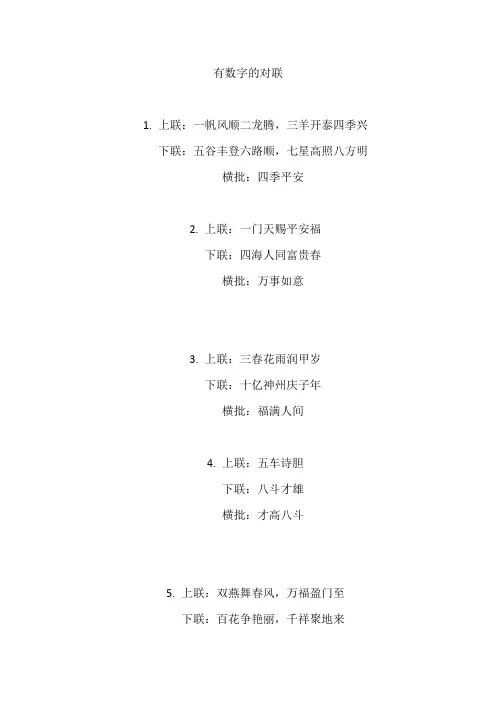 有数字的对联

1. 上联：一帆风顺二龙腾，三羊开泰四季兴

下联：五谷丰登六路顺，七星高照八方明

横批：四季平安

2. 上联：一门天赐平安福

下联：四海人同富贵春

横批：万事如意

3. 上联：三春花雨润甲岁

下联：十亿神州庆子年

横批：福满人间

4. 上联：五车诗胆

下联：八斗才雄

横批：才高八斗

5. 上联：双燕舞春风，万福盈门至

下联：百花争艳丽，千祥聚地来